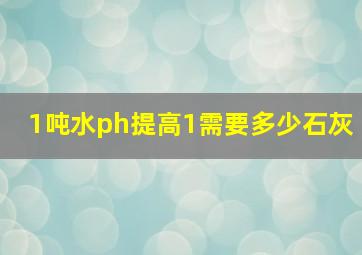 1吨水ph提高1需要多少石灰